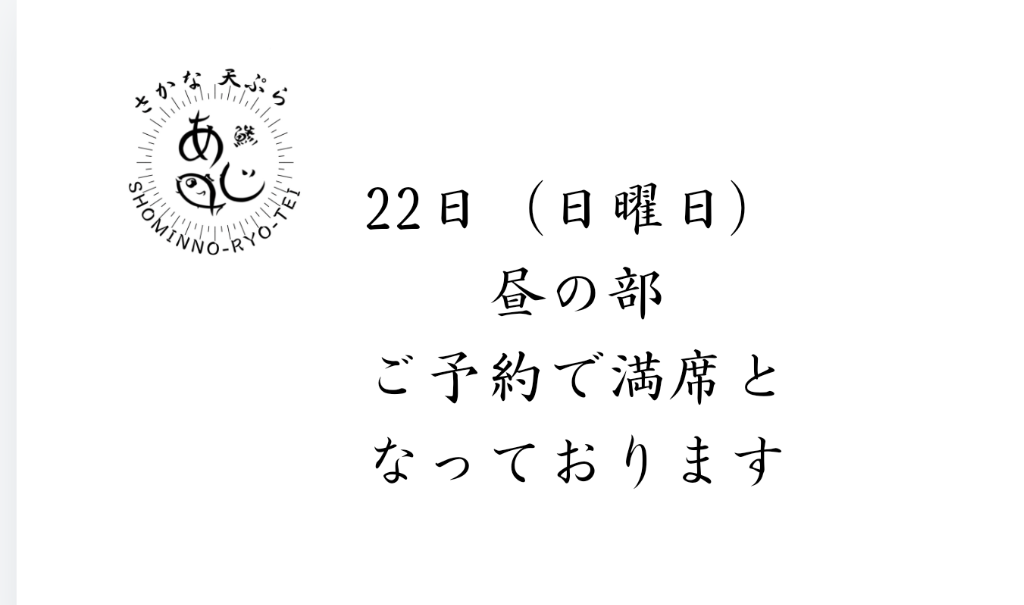 さかな 天ぷら
あじ
鯵
SHOMINNO-RYO-TEI

22日（日曜日）
昼の部
ご予約で満席と
なっております